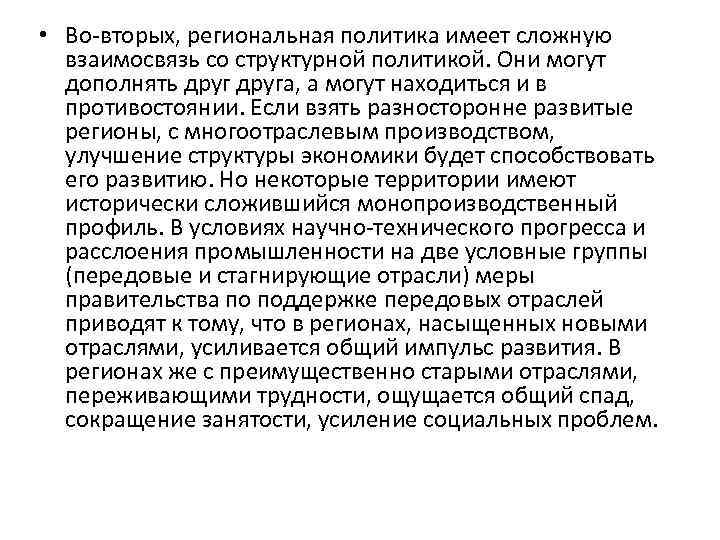 • Во-вторых, региональная политика имеет сложную взаимосвязь со структурной политикой. Они могут дополнять друг друга, а могут находиться и в противостоянии. Если взять разносторонне развитые регионы, с многоотраслевым производством, улучшение структуры экономики будет способствовать его развитию. Но некоторые территории имеют исторически сложившийся монопроизводственный профиль. В условиях научно-технического прогресса и расслоения промышленности на две условные группы (передовые и стагнирующие отрасли) меры правительства по поддержке передовых отраслей приводят к тому, что в регионах, насыщенных новыми отраслями, усиливается общий импульс развития. В регионах же с преимущественно старыми отраслями, переживающими трудности, ощущается общий спад, сокращение занятости, усиление социальных проблем.